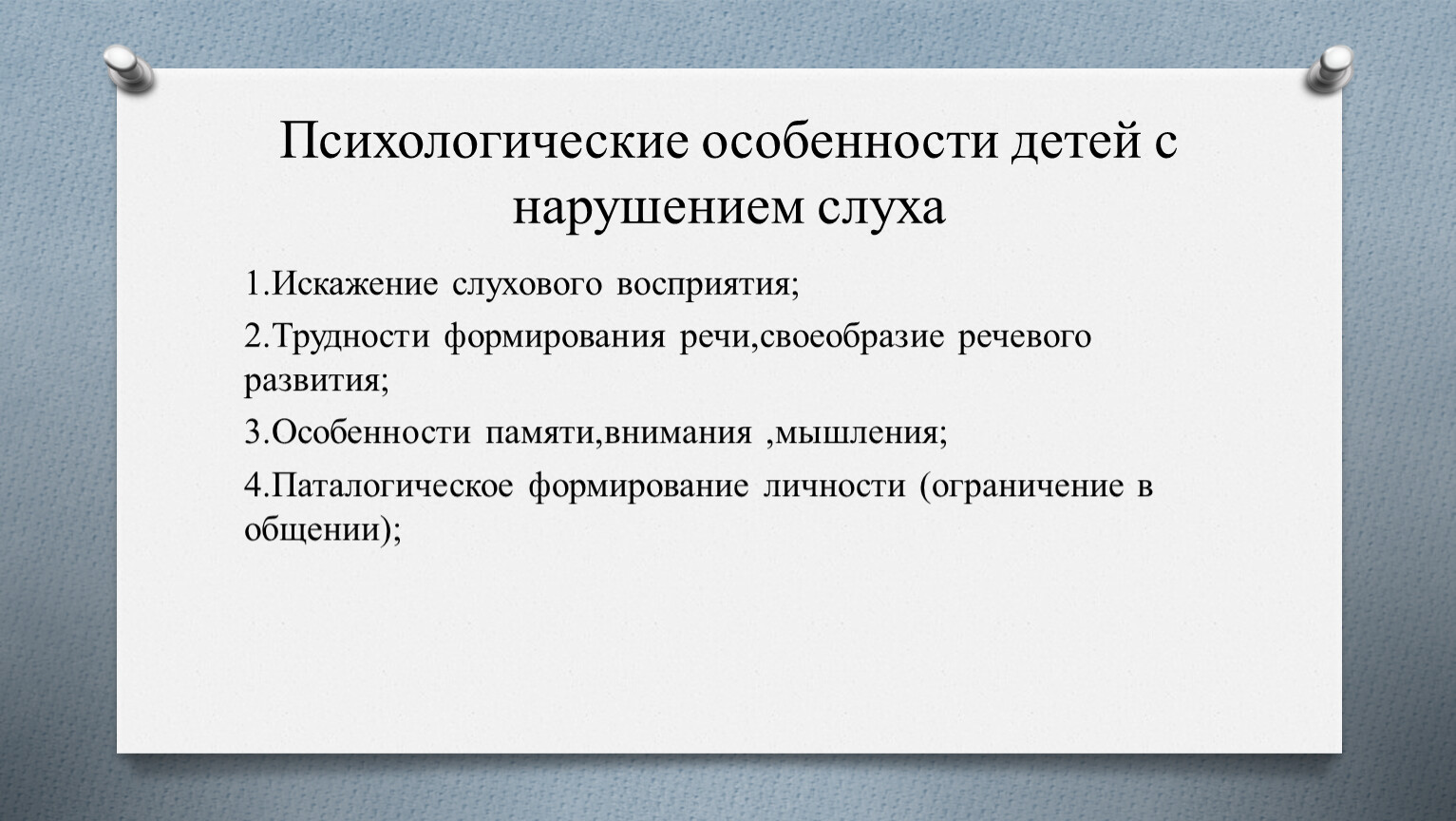 Психологические особенности детей с нарушением слуха

1.Искажение слухового восприятия;

2.Трудности формирования речи,своеобразие речевого развития;

3.Особенности памяти,внимания ,мышления;

4.Паталогическое формирование личности (ограничение в общении);